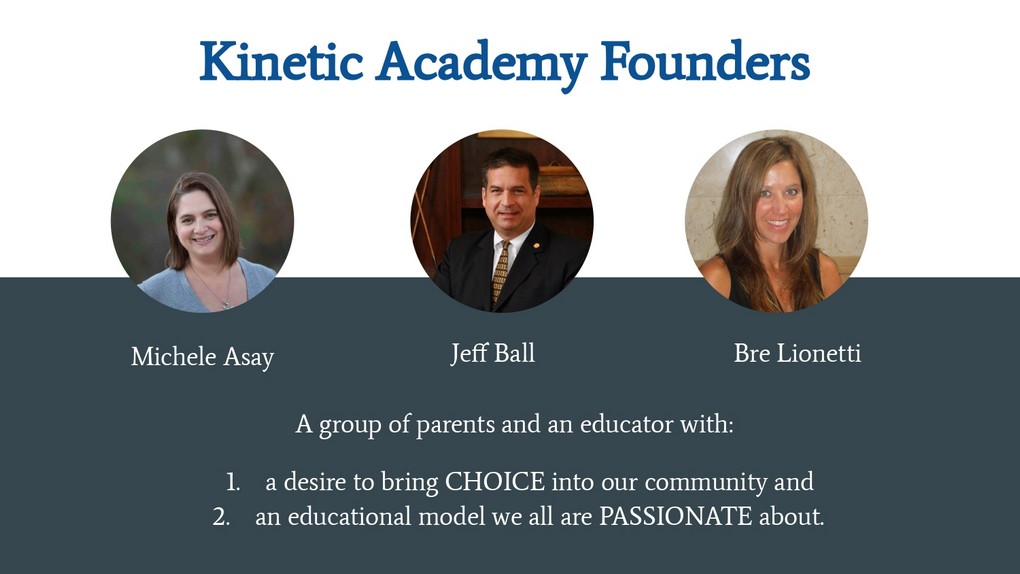 Kinetic Academy Founders

Michele Asay

Jeff Ball

Bre Lionetti

A group of parents and an educator with:

1. a desire to bring CHOICE into our community and
2. an educational model we all are PASSIONATE about.